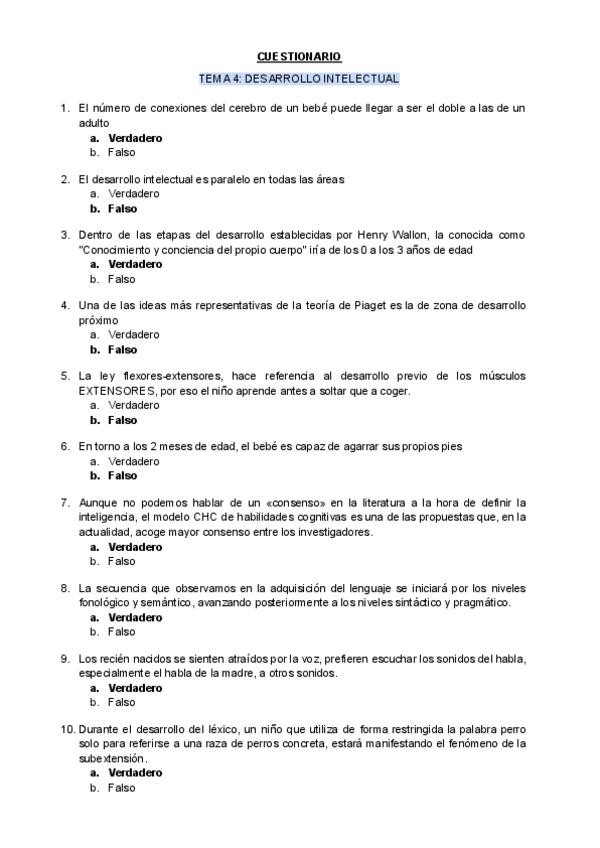 CUESTIONARIO

TEMA 4: DESARROLLO INTELECTUAL

1. El número de conexiones del cerebro de un bebé puede llegar a ser el doble a las de un adulto
a. Verdadero
b. Falso

2. El desarrollo intelectual es paralelo en todas las áreas
a. Verdadero
b. Falso

3. Dentro de las etapas del desarrollo establecidas por Henry Wallon, la conocida como "Conocimiento y conciencia del propio cuerpo" iría de los 0 a los 3 años de edad
a. Verdadero
b. Falso

4. Una de las ideas más representativas de la teoría de Piaget es la de zona de desarrollo próximo
a. Verdadero
b. Falso

5. La ley flexores-extensores, hace referencia al desarrollo previo de los músculos EXTENSORES, por eso el niño aprende antes a soltar que a coger.
a. Verdadero
b. Falso

6. En torno a los 2 meses de edad, el bebé es capaz de agarrar sus propios pies
a. Verdadero
b. Falso

7. Aunque no podemos hablar de un «consenso» en la literatura a la hora de definir la inteligencia, el modelo CHC de habilidades cognitivas es una de las propuestas que, en la actualidad, acoge mayor consenso entre los investigadores.
a. Verdadero
b. Falso

8. La secuencia que observamos en la adquisición del lenguaje se iniciará por los niveles fonológico y semántico, avanzando posteriormente a los niveles sintáctico y pragmático.
a. Verdadero
b. Falso

9. Los recién nacidos se sienten atraídos por la voz, prefieren escuchar los sonidos del habla, especialmente el habla de la madre, a otros sonidos.
a. Verdadero
b. Falso

10. Durante el desarrollo del léxico, un niño que utiliza de forma restringida la palabra perro solo para referirse a una raza de perros concreta, estará manifestando el fenómeno de la subextensión.
a. Verdadero
b. Falso